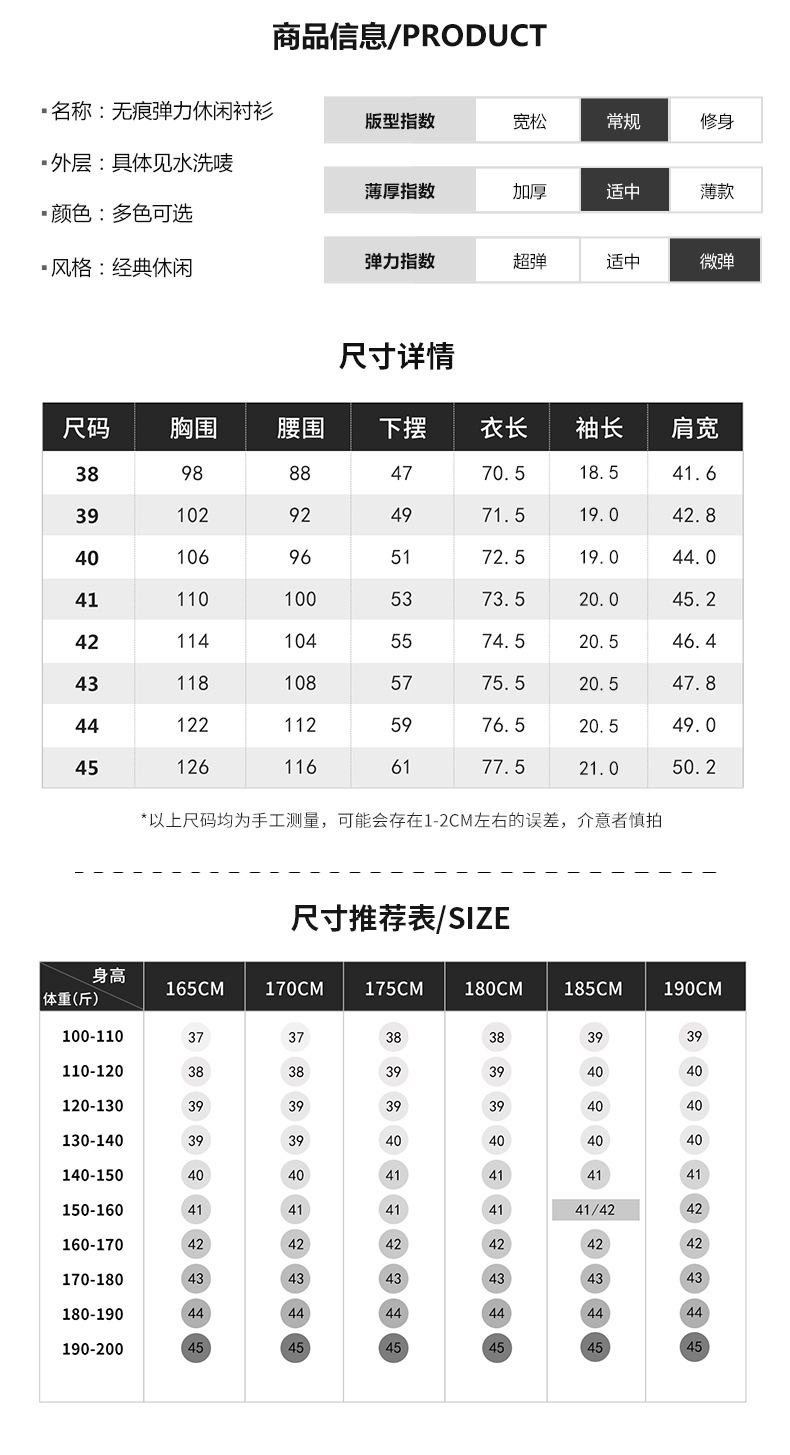 商品信息/PRODUCT

▪名称：无痕弹力休闲衬衫
▪外层：具体见水洗唛
▪颜色：多色可选
▪风格：经典休闲

| 版型指数 | 宽松 | 常规 | 修身 |
|---|---|---|---|
| 薄厚指数 | 加厚 | 适中 | 薄款 |
| 弹力指数 | 超弹 | 适中 | 微弹 |

尺寸详情

| 尺码 | 胸围 | 腰围 | 下摆 | 衣长 | 袖长 | 肩宽 |
|---|---|---|---|---|---|---|
| 38 | 98 | 88 | 47 | 70.5 | 18.5 | 41.6 |
| 39 | 102 | 92 | 49 | 71.5 | 19.0 | 42.8 |
| 40 | 106 | 96 | 51 | 72.5 | 19.0 | 44.0 |
| 41 | 110 | 100 | 53 | 73.5 | 20.0 | 45.2 |
| 42 | 114 | 104 | 55 | 74.5 | 20.5 | 46.4 |
| 43 | 118 | 108 | 57 | 75.5 | 20.5 | 47.8 |
| 44 | 122 | 112 | 59 | 76.5 | 20.5 | 49.0 |
| 45 | 126 | 116 | 61 | 77.5 | 21.0 | 50.2 |

*以上尺码均为手工测量，可能会存在1-2CM左右的误差，介意者慎拍

尺寸推荐表/SIZE

| 身高 体重(斤) | 165CM | 170CM | 175CM | 180CM | 185CM | 190CM |
|---|---|---|---|---|---|---|
| 100-110 | 37 | 37 | 38 | 38 | 39 | 39 |
| 110-120 | 38 | 38 | 39 | 39 | 40 | 40 |
| 120-130 | 39 | 39 | 39 | 39 | 40 | 40 |
| 130-140 | 39 | 39 | 40 | 40 | 40 | 40 |
| 140-150 | 40 | 40 | 41 | 41 | 41 | 41 |
| 150-160 | 41 | 41 | 41 | 41 | 41/42 | 42 |
| 160-170 | 42 | 42 | 42 | 42 | 42 | 42 |
| 170-180 | 43 | 43 | 43 | 43 | 43 | 43 |
| 180-190 | 44 | 44 | 44 | 44 | 44 | 44 |
| 190-200 | 45 | 45 | 45 | 45 | 45 | 45 |